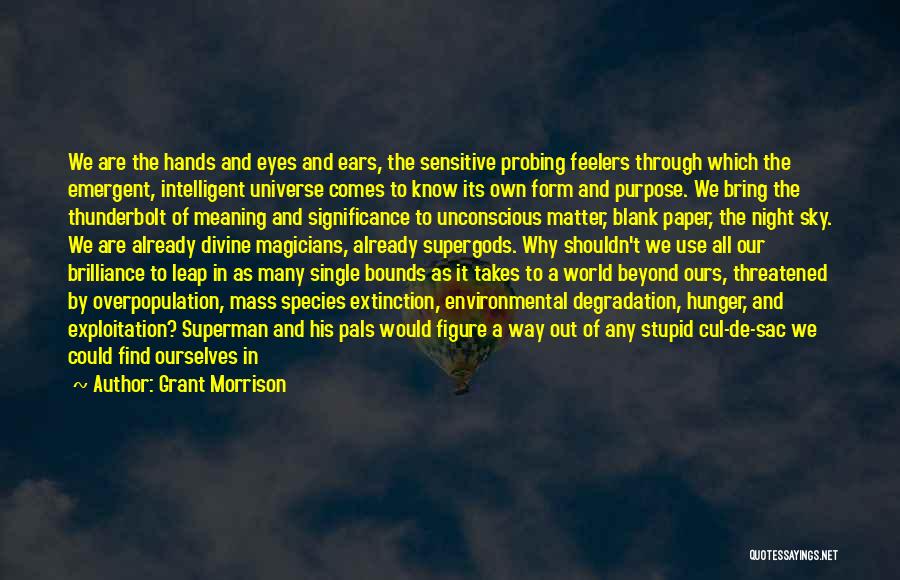 We are the hands and eyes and ears, the sensitive probing feelers through which the emergent, intelligent universe comes to know its own form and purpose. We bring the thunderbolt of meaning and significance to unconscious matter, blank paper, the night sky. We are already divine magicians, already supergods. Why shouldn't we use all our brilliance to leap in as many single bounds as it takes to a world beyond ours, threatened by overpopulation, mass species extinction, environmental degradation, hunger, and exploitation? Superman and his pals would figure a way out of any stupid cul-de-sac we could find ourselves in

~ Author: Grant Morrison

QUOTESSAYINGS.NET